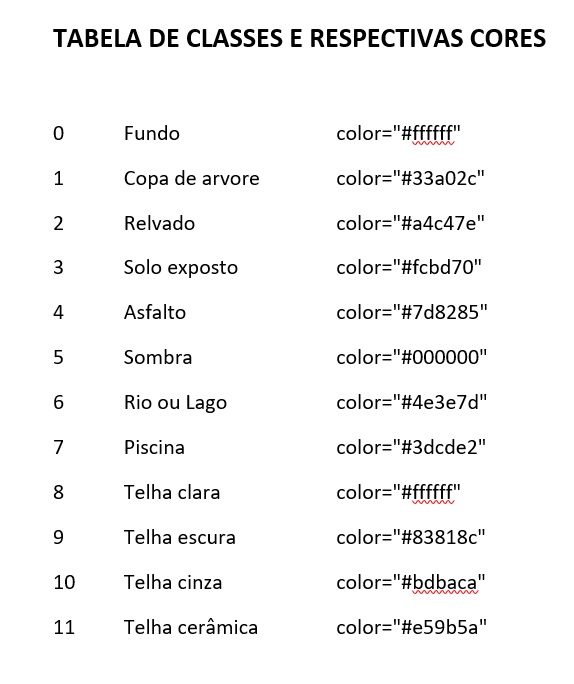 TABELA DE CLASSES E RESPECTIVAS CORES

| | | |
|---|---|---|
| 0 | Fundo | color="#ffffff" |
| 1 | Copa de arvore | color="#33a02c" |
| 2 | Relvado | color="#a4c47e" |
| 3 | Solo exposto | color="#fcbd70" |
| 4 | Asfalto | color="#7d8285" |
| 5 | Sombra | color="#000000" |
| 6 | Rio ou Lago | color="#4e3e7d" |
| 7 | Piscina | color="#3dcde2" |
| 8 | Telha clara | color="#ffffff" |
| 9 | Telha escura | color="#83818c" |
| 10 | Telha cinza | color="#bdbaca" |
| 11 | Telha cerâmica | color="#e59b5a" |